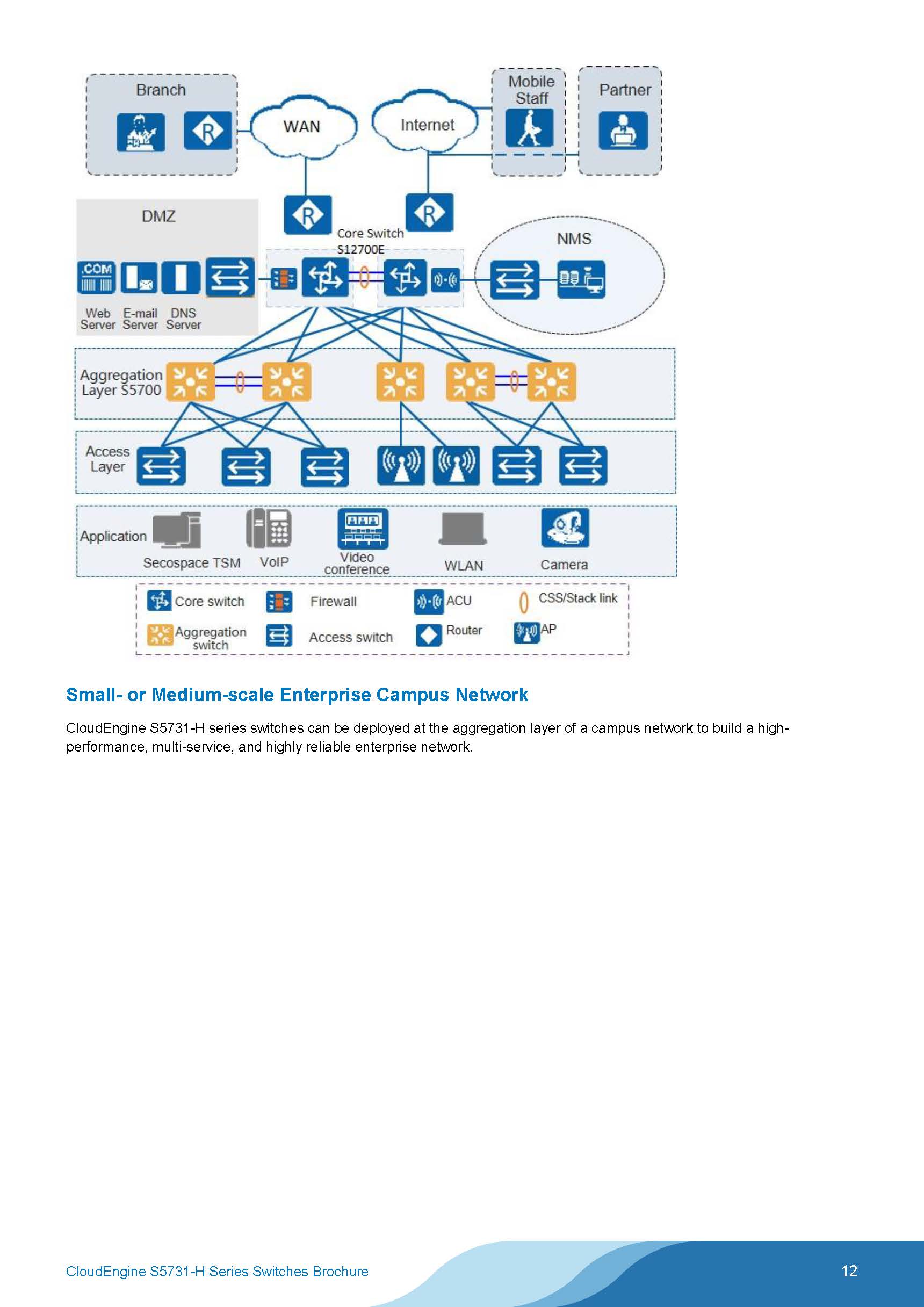 Branch

WAN

Internet

Mobile Staff

Partner

DMZ

.COM

Web Server

E-mail Server

DNS Server

Core Switch S12700E

NMS

Aggregation Layer S5700

Access Layer

Application

Secospace TSM

VoIP

Video conference

WLAN

Camera

Core switch

Firewall

ACU

CSS/Stack link

Aggregation switch

Access switch

Router

AP

Small- or Medium-scale Enterprise Campus Network

CloudEngine S5731-H series switches can be deployed at the aggregation layer of a campus network to build a high-performance, multi-service, and highly reliable enterprise network.

CloudEngine S5731-H Series Switches Brochure

12